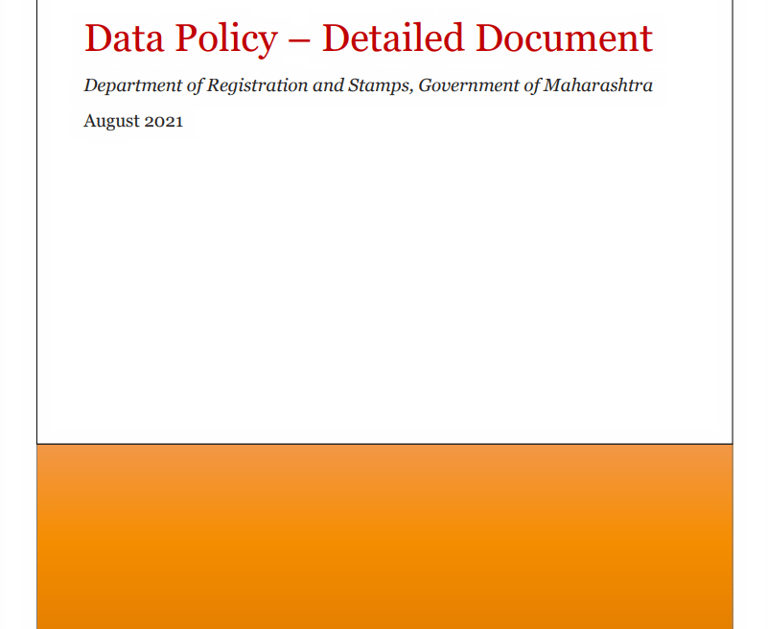 Data Policy – Detailed Document

Department of Registration and Stamps, Government of Maharashtra

August 2021